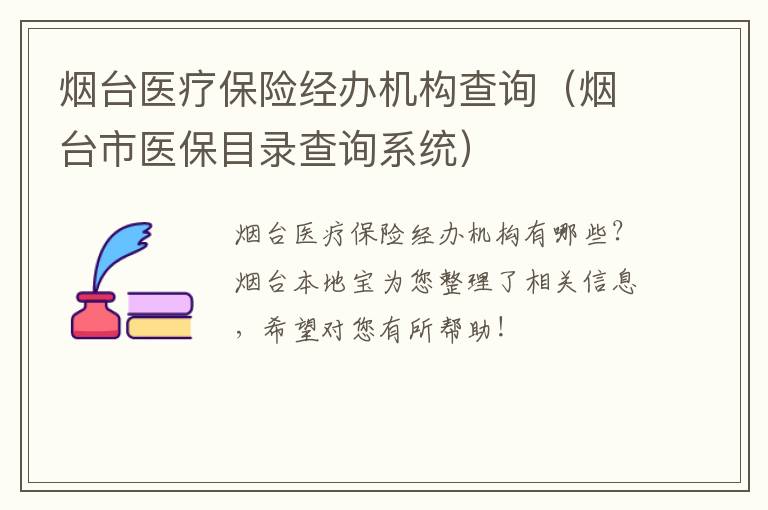 烟台医疗保险经办机构查询（烟台市医保目录查询系统）

烟台医疗保险经办机构有哪些？烟台本地宝为您整理了相关信息，希望对您有所帮助！